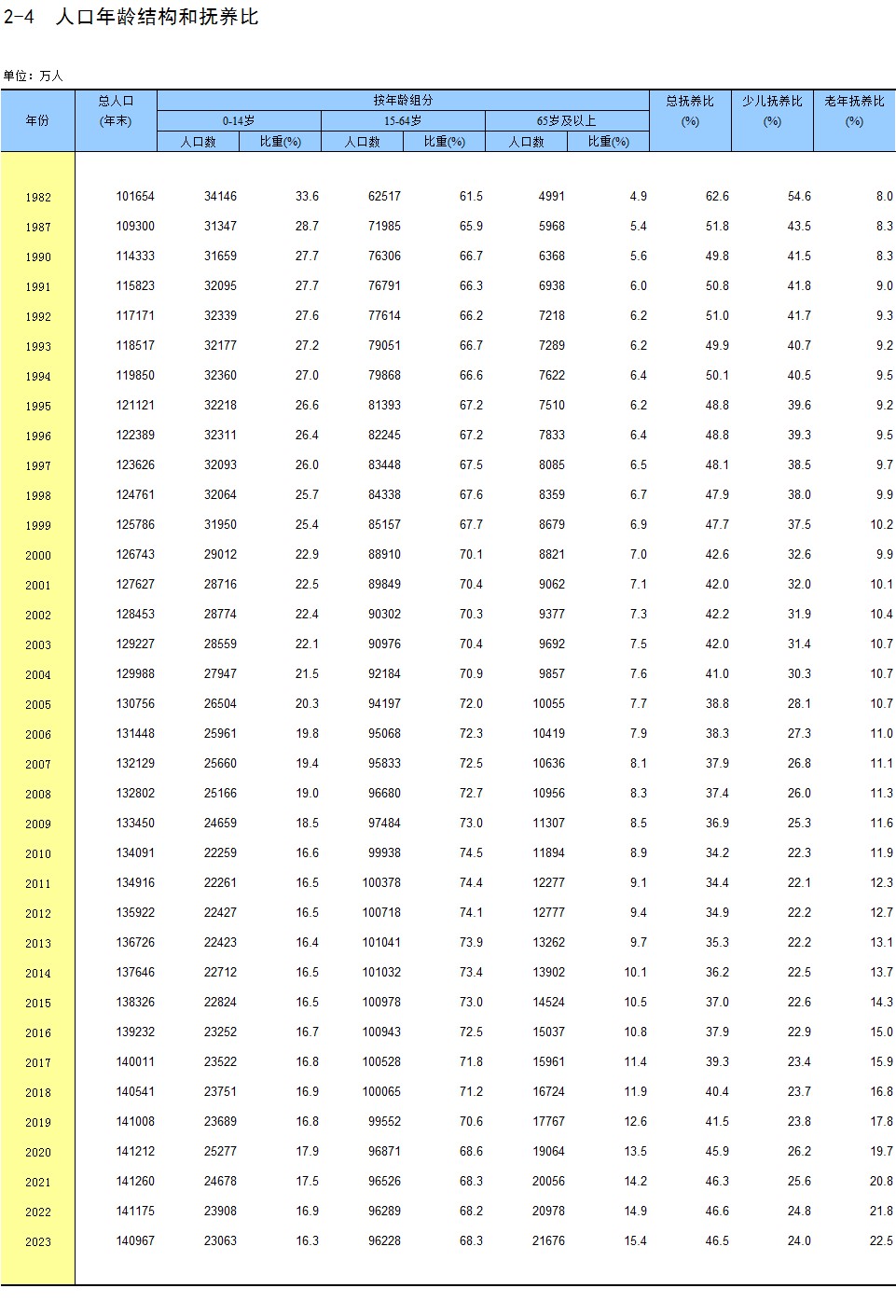 2-4 人口年龄结构和抚养比

单位：万人

| 年份 | 总人口(年末) | 按年龄组分 |  |  |  |  |  | 总抚养比(%) | 少儿抚养比(%) | 老年抚养比(%) |
|---|---|---|---|---|---|---|---|---|---|---|
|  |  | 0-14岁 |  | 15-64岁 |  | 65岁及以上 |  |  |  |  |
|  |  | 人口数 | 比重(%) | 人口数 | 比重(%) | 人口数 | 比重(%) |  |  |  |
| 1982 | 101654 | 34146 | 33.6 | 62517 | 61.5 | 4991 | 4.9 | 62.6 | 54.6 | 8.0 |
| 1987 | 109300 | 31347 | 28.7 | 71985 | 65.9 | 5968 | 5.4 | 51.8 | 43.5 | 8.3 |
| 1990 | 114333 | 31659 | 27.7 | 76306 | 66.7 | 6368 | 5.6 | 49.8 | 41.5 | 8.3 |
| 1991 | 115823 | 32095 | 27.7 | 76791 | 66.3 | 6938 | 6.0 | 50.8 | 41.8 | 9.0 |
| 1992 | 117171 | 32339 | 27.6 | 77614 | 66.2 | 7218 | 6.2 | 51.0 | 41.7 | 9.3 |
| 1993 | 118517 | 32177 | 27.2 | 79051 | 66.7 | 7289 | 6.2 | 49.9 | 40.7 | 9.2 |
| 1994 | 119850 | 32360 | 27.0 | 79868 | 66.6 | 7622 | 6.4 | 50.1 | 40.5 | 9.5 |
| 1995 | 121121 | 32218 | 26.6 | 81393 | 67.2 | 7510 | 6.2 | 48.8 | 39.6 | 9.2 |
| 1996 | 122389 | 32311 | 26.4 | 82245 | 67.2 | 7833 | 6.4 | 48.8 | 39.3 | 9.5 |
| 1997 | 123626 | 32093 | 26.0 | 83448 | 67.5 | 8085 | 6.5 | 48.1 | 38.5 | 9.7 |
| 1998 | 124761 | 32064 | 25.7 | 84338 | 67.6 | 8359 | 6.7 | 47.9 | 38.0 | 9.9 |
| 1999 | 125786 | 31950 | 25.4 | 85157 | 67.7 | 8679 | 6.9 | 47.7 | 37.5 | 10.2 |
| 2000 | 126743 | 29012 | 22.9 | 88910 | 70.1 | 8821 | 7.0 | 42.6 | 32.6 | 9.9 |
| 2001 | 127627 | 28716 | 22.5 | 89849 | 70.4 | 9062 | 7.1 | 42.0 | 32.0 | 10.1 |
| 2002 | 128453 | 28774 | 22.4 | 90302 | 70.3 | 9377 | 7.3 | 42.2 | 31.9 | 10.4 |
| 2003 | 129227 | 28559 | 22.1 | 90976 | 70.4 | 9692 | 7.5 | 42.0 | 31.4 | 10.7 |
| 2004 | 129988 | 27947 | 21.5 | 92184 | 70.9 | 9857 | 7.6 | 41.0 | 30.3 | 10.7 |
| 2005 | 130756 | 26504 | 20.3 | 94197 | 72.0 | 10055 | 7.7 | 38.8 | 28.1 | 10.7 |
| 2006 | 131448 | 25961 | 19.8 | 95068 | 72.3 | 10419 | 7.9 | 38.3 | 27.3 | 11.0 |
| 2007 | 132129 | 25660 | 19.4 | 95833 | 72.5 | 10636 | 8.1 | 37.9 | 26.8 | 11.1 |
| 2008 | 132802 | 25166 | 19.0 | 96680 | 72.7 | 10956 | 8.3 | 37.4 | 26.0 | 11.3 |
| 2009 | 133450 | 24659 | 18.5 | 97484 | 73.0 | 11307 | 8.5 | 36.9 | 25.3 | 11.6 |
| 2010 | 134091 | 22259 | 16.6 | 99938 | 74.5 | 11894 | 8.9 | 34.2 | 22.3 | 11.9 |
| 2011 | 134916 | 22261 | 16.5 | 100378 | 74.4 | 12277 | 9.1 | 34.4 | 22.1 | 12.3 |
| 2012 | 135922 | 22427 | 16.5 | 100718 | 74.1 | 12777 | 9.4 | 34.9 | 22.2 | 12.7 |
| 2013 | 136726 | 22423 | 16.4 | 101041 | 73.9 | 13262 | 9.7 | 35.3 | 22.2 | 13.1 |
| 2014 | 137646 | 22712 | 16.5 | 101032 | 73.4 | 13902 | 10.1 | 36.2 | 22.5 | 13.7 |
| 2015 | 138326 | 22824 | 16.5 | 100978 | 73.0 | 14524 | 10.5 | 37.0 | 22.6 | 14.3 |
| 2016 | 139232 | 23252 | 16.7 | 100943 | 72.5 | 15037 | 10.8 | 37.9 | 22.9 | 15.0 |
| 2017 | 140011 | 23522 | 16.8 | 100528 | 71.8 | 15961 | 11.4 | 39.3 | 23.4 | 15.9 |
| 2018 | 140541 | 23751 | 16.9 | 100065 | 71.2 | 16724 | 11.9 | 40.4 | 23.7 | 16.8 |
| 2019 | 141008 | 23689 | 16.8 | 99552 | 70.6 | 17767 | 12.6 | 41.5 | 23.8 | 17.8 |
| 2020 | 141212 | 25277 | 17.9 | 96871 | 68.6 | 19064 | 13.5 | 45.9 | 26.2 | 19.7 |
| 2021 | 141260 | 24678 | 17.5 | 96526 | 68.3 | 20056 | 14.2 | 46.3 | 25.6 | 20.8 |
| 2022 | 141175 | 23908 | 16.9 | 96289 | 68.2 | 20978 | 14.9 | 46.6 | 24.8 | 21.8 |
| 2023 | 140967 | 23063 | 16.3 | 96228 | 68.3 | 21676 | 15.4 | 46.5 | 24.0 | 22.5 |